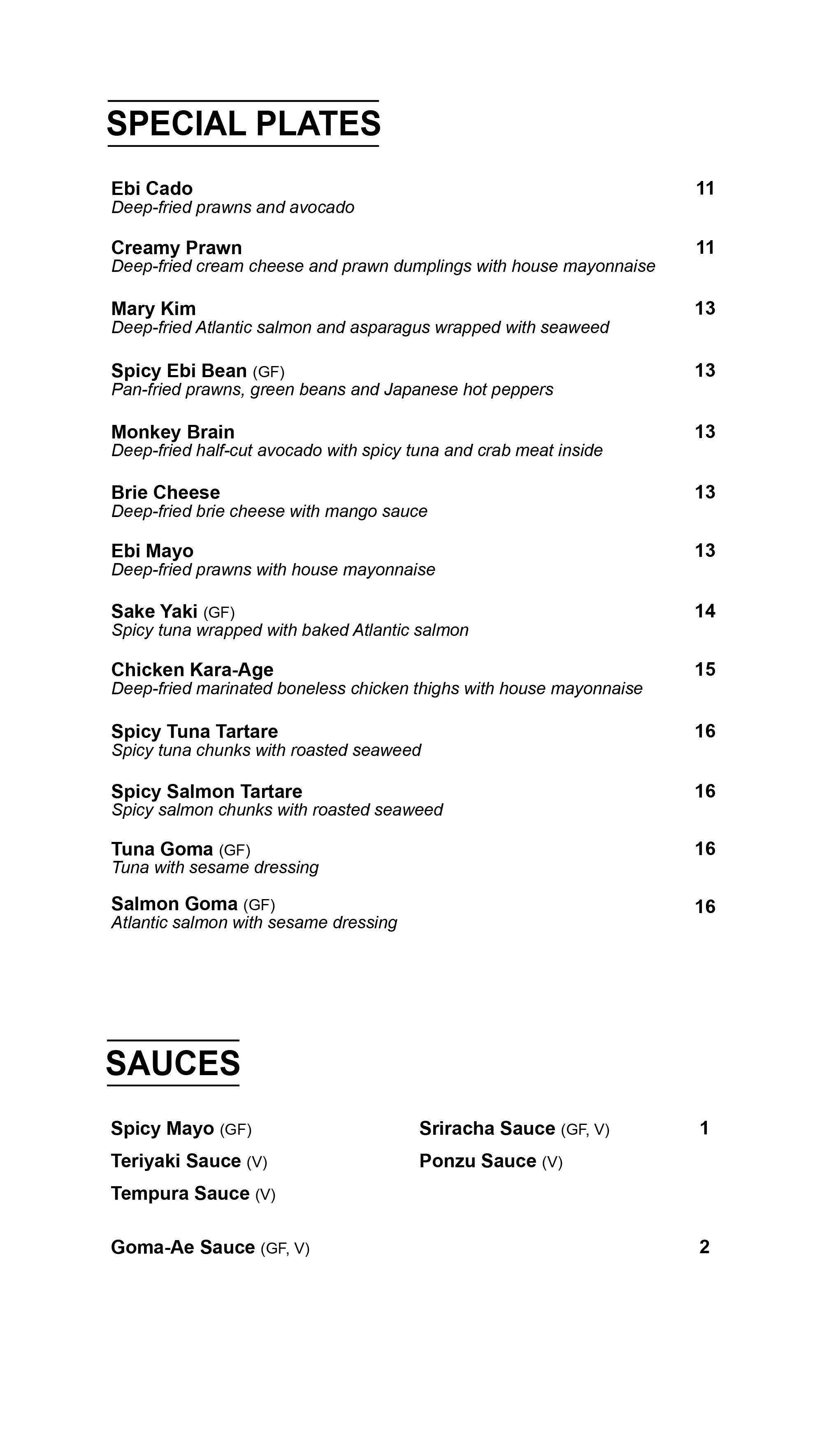 SPECIAL PLATES

Ebi Cado 11
Deep-fried prawns and avocado

Creamy Prawn 11
Deep-fried cream cheese and prawn dumplings with house mayonnaise

Mary Kim 13
Deep-fried Atlantic salmon and asparagus wrapped with seaweed

Spicy Ebi Bean (GF) 13
Pan-fried prawns, green beans and Japanese hot peppers

Monkey Brain 13
Deep-fried half-cut avocado with spicy tuna and crab meat inside

Brie Cheese 13
Deep-fried brie cheese with mango sauce

Ebi Mayo 13
Deep-fried prawns with house mayonnaise

Sake Yaki (GF) 14
Spicy tuna wrapped with baked Atlantic salmon

Chicken Kara-Age 15
Deep-fried marinated boneless chicken thighs with house mayonnaise

Spicy Tuna Tartare 16
Spicy tuna chunks with roasted seaweed

Spicy Salmon Tartare 16
Spicy salmon chunks with roasted seaweed

Tuna Goma (GF) 16
Tuna with sesame dressing

Salmon Goma (GF) 16
Atlantic salmon with sesame dressing

SAUCES

Spicy Mayo (GF)
Teriyaki Sauce (V)
Tempura Sauce (V)

Sriracha Sauce (GF, V) 1
Ponzu Sauce (V)

Goma-Ae Sauce (GF, V) 2